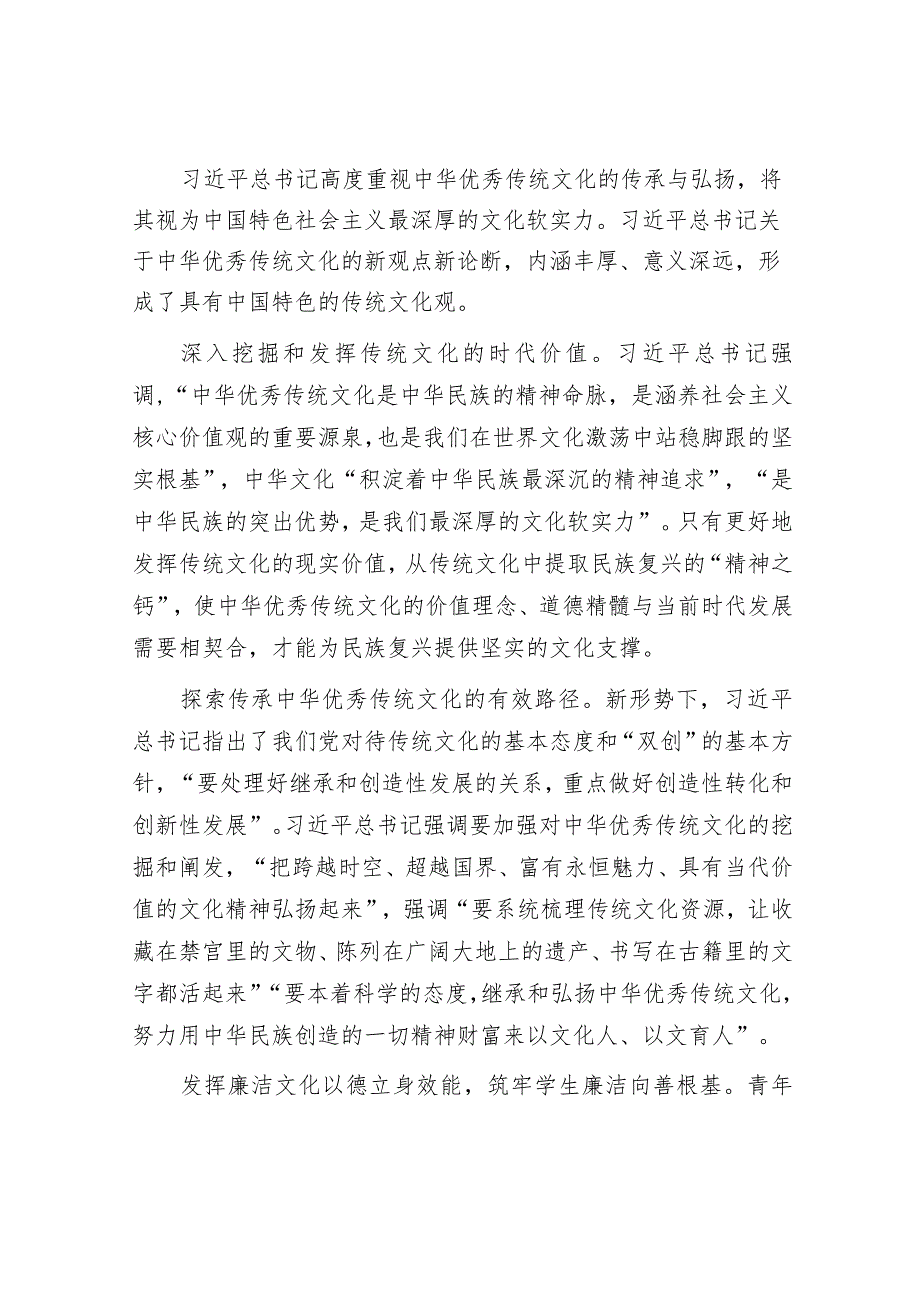 习近平总书记高度重视中华优秀传统文化的传承与弘扬，将其视为中国特色社会主义最深厚的文化软实力。习近平总书记关于中华优秀传统文化的新观点新论断，内涵丰厚、意义深远，形成了具有中国特色的传统文化观。

深入挖掘和发挥传统文化的时代价值。习近平总书记强调，“中华优秀传统文化是中华民族的精神命脉，是涵养社会主义核心价值观的重要源泉，也是我们在世界文化激荡中站稳脚跟的坚实根基”，中华文化“积淀着中华民族最深沉的精神追求”，“是中华民族的突出优势，是我们最深厚的文化软实力”。只有更好地发挥传统文化的现实价值，从传统文化中提取民族复兴的“精神之钙”，使中华优秀传统文化的价值理念、道德精髓与当前时代发展需要相契合，才能为民族复兴提供坚实的文化支撑。

探索传承中华优秀传统文化的有效路径。新形势下，习近平总书记指出了我们党对待传统文化的基本态度和“双创”的基本方针，“要处理好继承和创造性发展的关系，重点做好创造性转化和创新性发展”。习近平总书记强调要加强对中华优秀传统文化的挖掘和阐发，“把跨越时空、超越国界、富有永恒魅力、具有当代价值的文化精神弘扬起来”，强调“要系统梳理传统文化资源，让收藏在禁宫里的文物、陈列在广阔大地上的遗产、书写在古籍里的文字都活起来”“要本着科学的态度，继承和弘扬中华优秀传统文化，努力用中华民族创造的一切精神财富来以文化人、以文育人”。

发挥廉洁文化以德立身效能，筑牢学生廉洁向善根基。青年